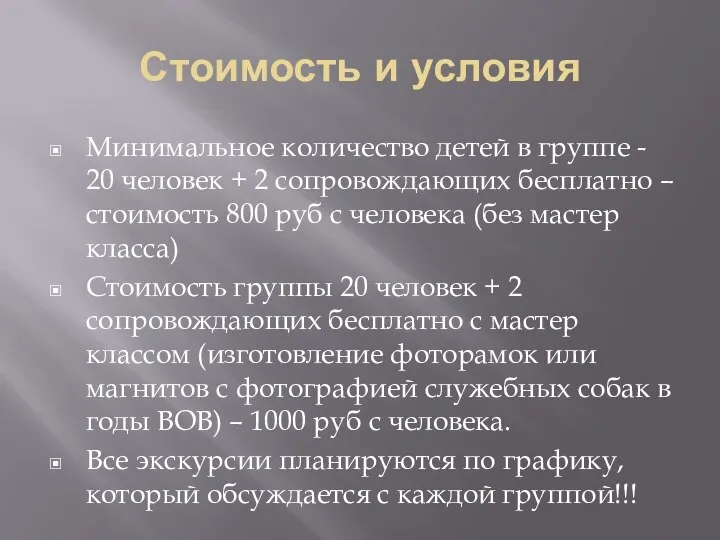 Стоимость и условия

Минимальное количество детей в группе - 20 человек + 2 сопровождающих бесплатно – стоимость 800 руб с человека (без мастер класса)

Стоимость группы 20 человек + 2 сопровождающих бесплатно с мастер классом (изготовление фоторамок или магнитов с фотографией служебных собак в годы ВОВ) – 1000 руб с человека.

Все экскурсии планируются по графику, который обсуждается с каждой группой!!!